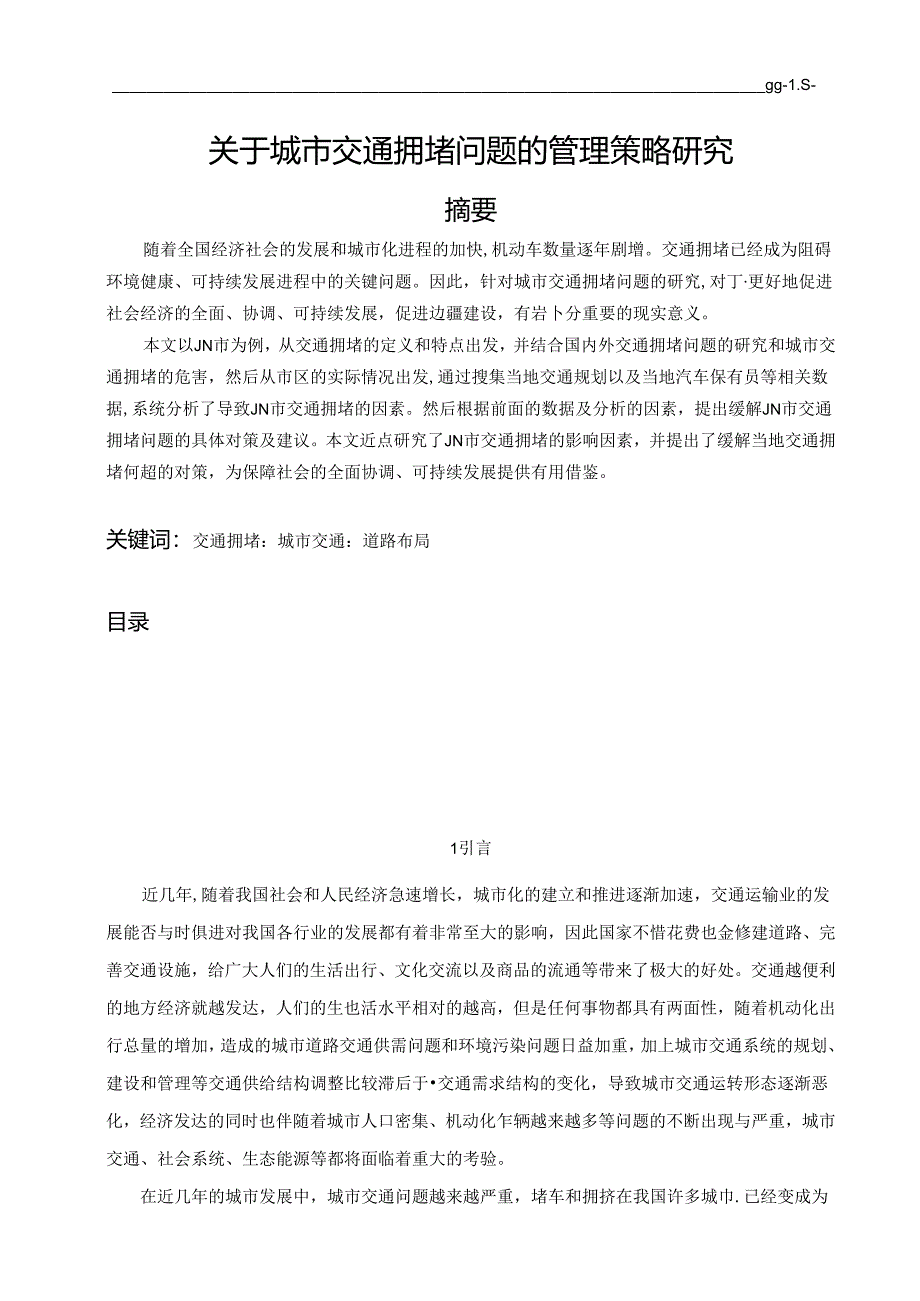 gg-1.S-

关于城市交通拥堵问题的管理策略研究

摘要

随着全国经济社会的发展和城市化进程的加快,机动车数量逐年剧增。交通拥堵已经成为阻碍环境健康、可持续发展进程中的关键问题。因此，针对城市交通拥堵问题的研究,对丁·更好地促进社会经济的全面、协调、可持续发展，促进边疆建设，有岩卜分重要的现实意义。

本文以JN市为例，从交通拥堵的定义和特点出发，并结合国内外交通拥堵问题的研究和城市交通拥堵的危害，然后从市区的实际情况出发,通过搜集当地交通规划以及当地汽车保有员等相关数据,系统分析了导致JN市交通拥堵的因素。然后根据前面的数据及分析的因素，提出缓解JN市交通拥堵问题的具体对策及建议。本文近点研究了JN市交通拥堵的影响因素，并提出了缓解当地交通拥堵何超的对策，为保障社会的全面协调、可持续发展提供有用借鉴。

关键词：交通拥堵：城市交通：道路布局

目录

1引言

近几年,随着我国社会和人民经济急速增长，城市化的建立和推进逐渐加速，交通运输业的发展能否与时俱进对我国各行业的发展都有着非常至大的影响，因此国家不惜花费也金修建道路、完善交通设施，给广大人们的生活出行、文化交流以及商品的流通等带来了极大的好处。交通越便利的地方经济就越发达，人们的生也活水平相对的越高，但是任何事物都具有两面性，随着机动化出行总量的增加，造成的城市道路交通供需问题和环境污染问题日益加重，加上城市交通系统的规划、建设和管理等交通供给结构调整比较滞后于•交通需求结构的变化，导致城市交通运转形态逐渐恶化，经济发达的同时也伴随着城市人口密集、机动化乍辆越来越多等问题的不断出现与严重，城市交通、社会系统、生态能源等都将面临着重大的考验。

在近几年的城市发展中，城市交通问题越来越严重，堵车和拥挤在我国许多城巾.已经变成为